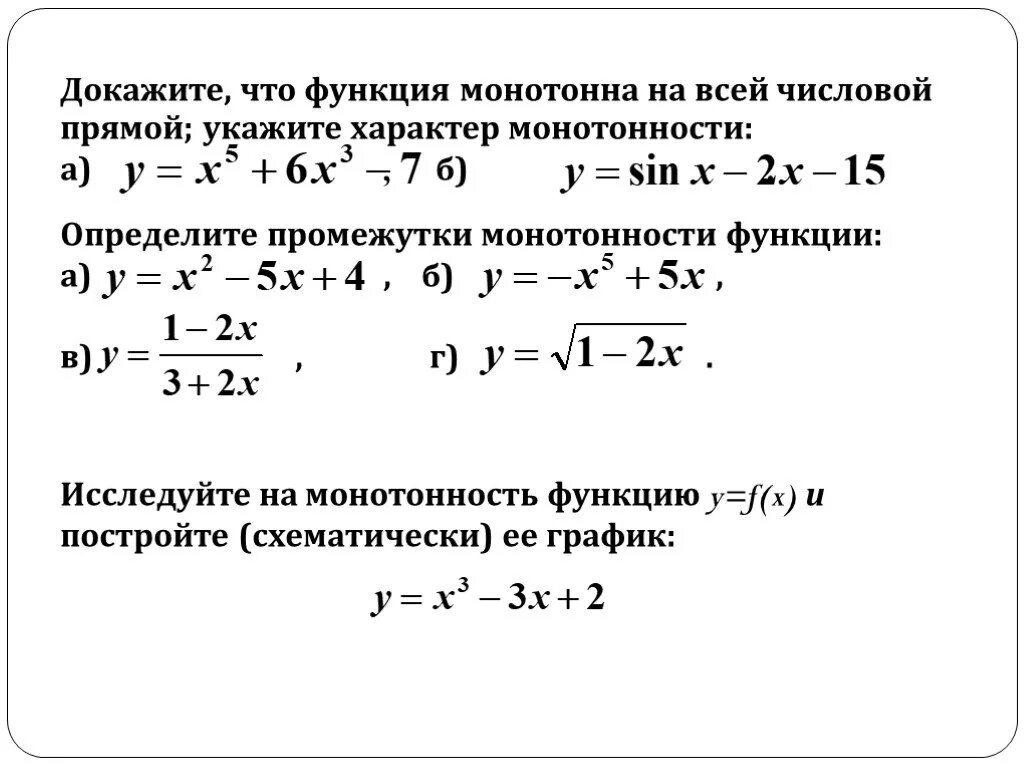 Докажите, что функция монотонна на всей числовой прямой; укажите характер монотонности:

а) $y = x^5 + 6x^3 - 7$ б) $y = \sin x - 2x - 15$

Определите промежутки монотонности функции:

а) $y = x^2 - 5x + 4$ , б) $y = -x^5 + 5x$ ,

в) $y = \frac{1-2x}{3+2x}$ , г) $y = \sqrt{1-2x}$ .

Исследуйте на монотонность функцию $y=f(x)$ и постройте (схематически) ее график:

$y = x^3 - 3x + 2$